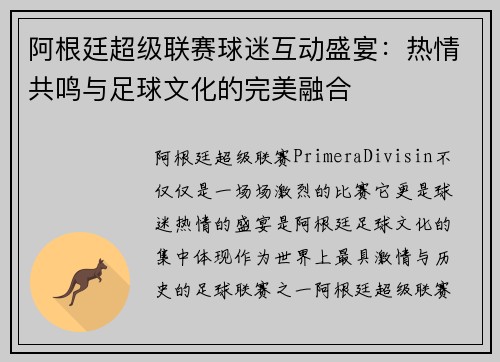 阿根廷超级联赛球迷互动盛宴：热情共鸣与足球文化的完美融合

阿根廷超级联赛PrimeraDivisin不仅仅是一场场激烈的比赛它更是球迷热情的盛宴是阿根廷足球文化的集中体现作为世界上最具激情与历史的足球联赛之一阿根廷超级联赛